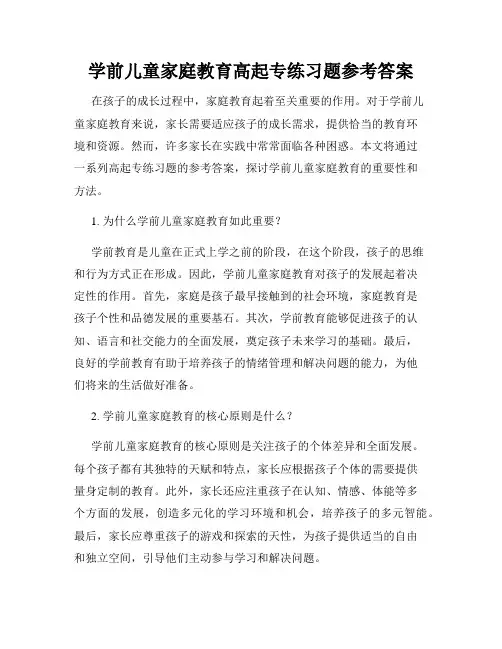 学前儿童家庭教育高起专练习题参考答案

在孩子的成长过程中，家庭教育起着至关重要的作用。对于学前儿童家庭教育来说，家长需要适应孩子的成长需求，提供恰当的教育环境和资源。然而，许多家长在实践中常常面临各种困惑。本文将通过一系列高起专练习题的参考答案，探讨学前儿童家庭教育的重要性和方法。

1. 为什么学前儿童家庭教育如此重要？

学前教育是儿童在正式上学之前的阶段，在这个阶段，孩子的思维和行为方式正在形成。因此，学前儿童家庭教育对孩子的发展起着决定性的作用。首先，家庭是孩子最早接触到的社会环境，家庭教育是孩子个性和品德发展的重要基石。其次，学前教育能够促进孩子的认知、语言和社交能力的全面发展，奠定孩子未来学习的基础。最后，良好的学前教育有助于培养孩子的情绪管理和解决问题的能力，为他们将来的生活做好准备。

2. 学前儿童家庭教育的核心原则是什么？

学前儿童家庭教育的核心原则是关注孩子的个体差异和全面发展。每个孩子都有其独特的天赋和特点，家长应根据孩子个体的需要提供量身定制的教育。此外，家长还应注重孩子在认知、情感、体能等多个方面的发展，创造多元化的学习环境和机会，培养孩子的多元智能。最后，家长应尊重孩子的游戏和探索的天性，为孩子提供适当的自由和独立空间，引导他们主动参与学习和解决问题。